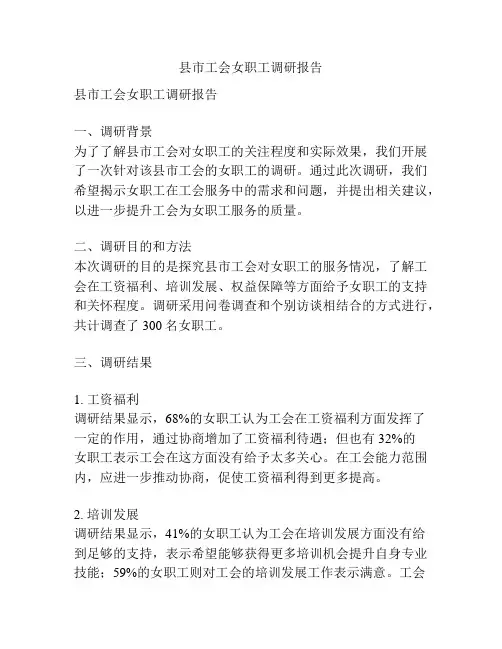 县市工会女职工调研报告

县市工会女职工调研报告

一、调研背景
为了了解县市工会对女职工的关注程度和实际效果，我们开展了一次针对该县市工会的女职工的调研。通过此次调研，我们希望揭示女职工在工会服务中的需求和问题，并提出相关建议，以进一步提升工会为女职工服务的质量。

二、调研目的和方法
本次调研的目的是探究县市工会对女职工的服务情况，了解工会在工资福利、培训发展、权益保障等方面给予女职工的支持和关怀程度。调研采用问卷调查和个别访谈相结合的方式进行，共计调查了 300 名女职工。

三、调研结果

1. 工资福利
调研结果显示，68%的女职工认为工会在工资福利方面发挥了一定的作用，通过协商增加了工资福利待遇；但也有 32%的女职工表示工会在这方面没有给予太多关心。在工会能力范围内，应进一步推动协商，促使工资福利得到更多提高。

2. 培训发展
调研结果显示，41%的女职工认为工会在培训发展方面没有给到足够的支持，表示希望能够获得更多培训机会提升自身专业技能；59%的女职工则对工会的培训发展工作表示满意。工会